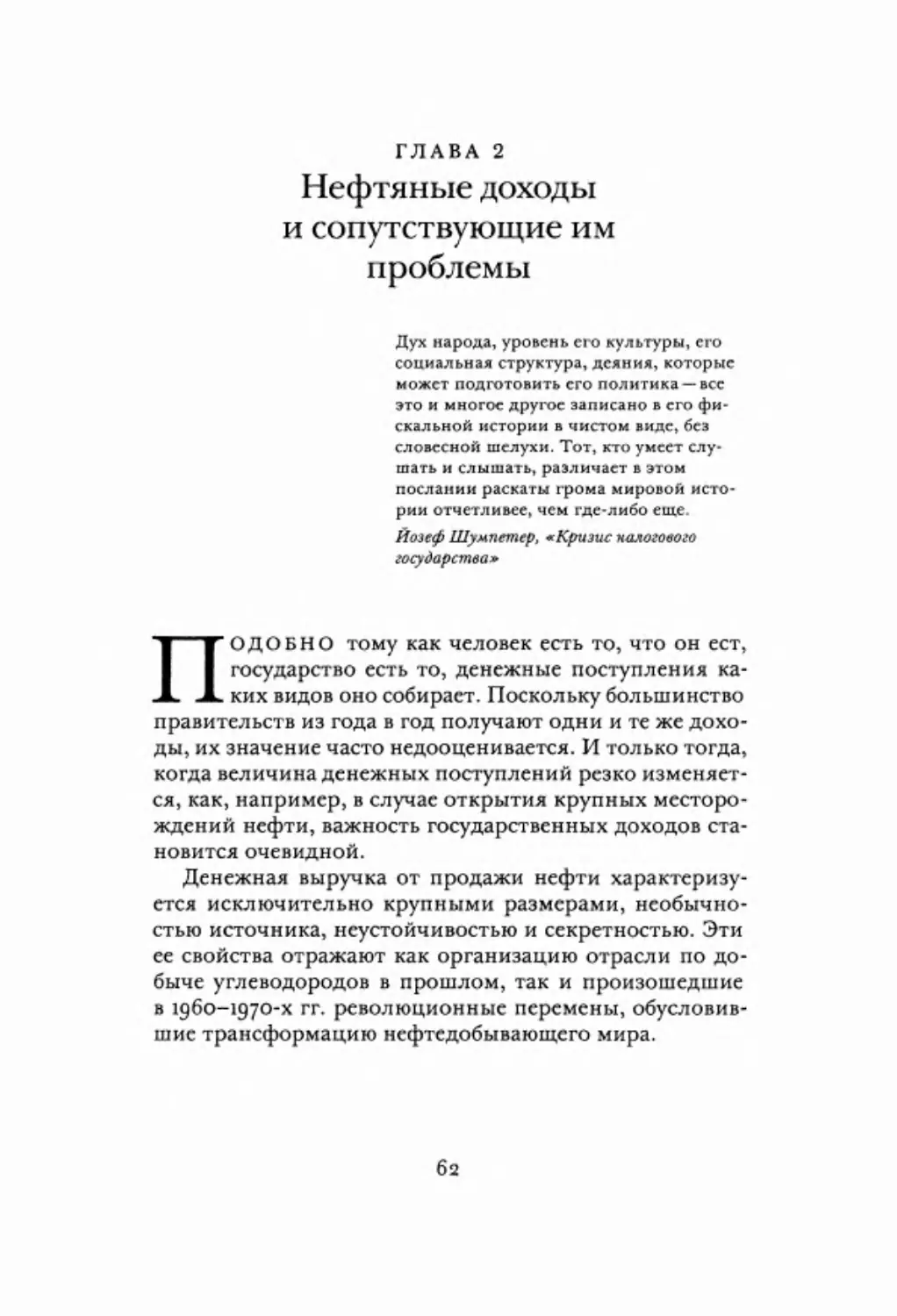 ГЛАВА 2
Нефтяные доходы и сопутствующие им проблемы

Дух народа, уровень его культуры, его социальная структура, деяния, которые может подготовить его политика — все это и многое другое записано в его фискальной истории в чистом виде, без словесной шелухи. Тот, кто умеет слушать и слышать, различает в этом послании раскаты грома мировой истории отчетливее, чем где-либо еще.
Йозеф Шумпетер, «Кризис налогового государства»

ПОДОБНО тому как человек есть то, что он ест, государство есть то, денежные поступления каких видов оно собирает. Поскольку большинство правительств из года в год получают одни и те же доходы, их значение часто недооценивается. И только тогда, когда величина денежных поступлений резко изменяется, как, например, в случае открытия крупных месторождений нефти, важность государственных доходов становится очевидной.

Денежная выручка от продажи нефти характеризуется исключительно крупными размерами, необычностью источника, неустойчивостью и секретностью. Эти ее свойства отражают как организацию отрасли по добыче углеводородов в прошлом, так и произошедшие в 1960–1970-х гг. революционные перемены, обусловившие трансформацию нефтедобывающего мира.

62